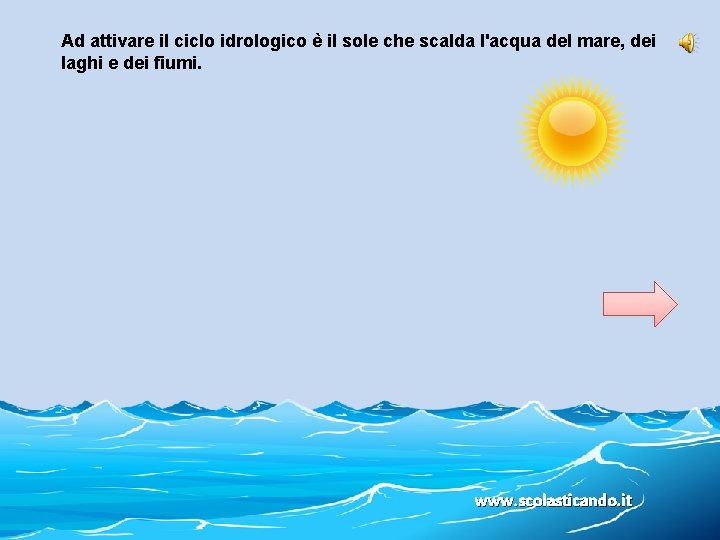 Ad attivare il ciclo idrologico è il sole che scalda l'acqua del mare, dei laghi e dei fiumi.

www.scolasticando.it